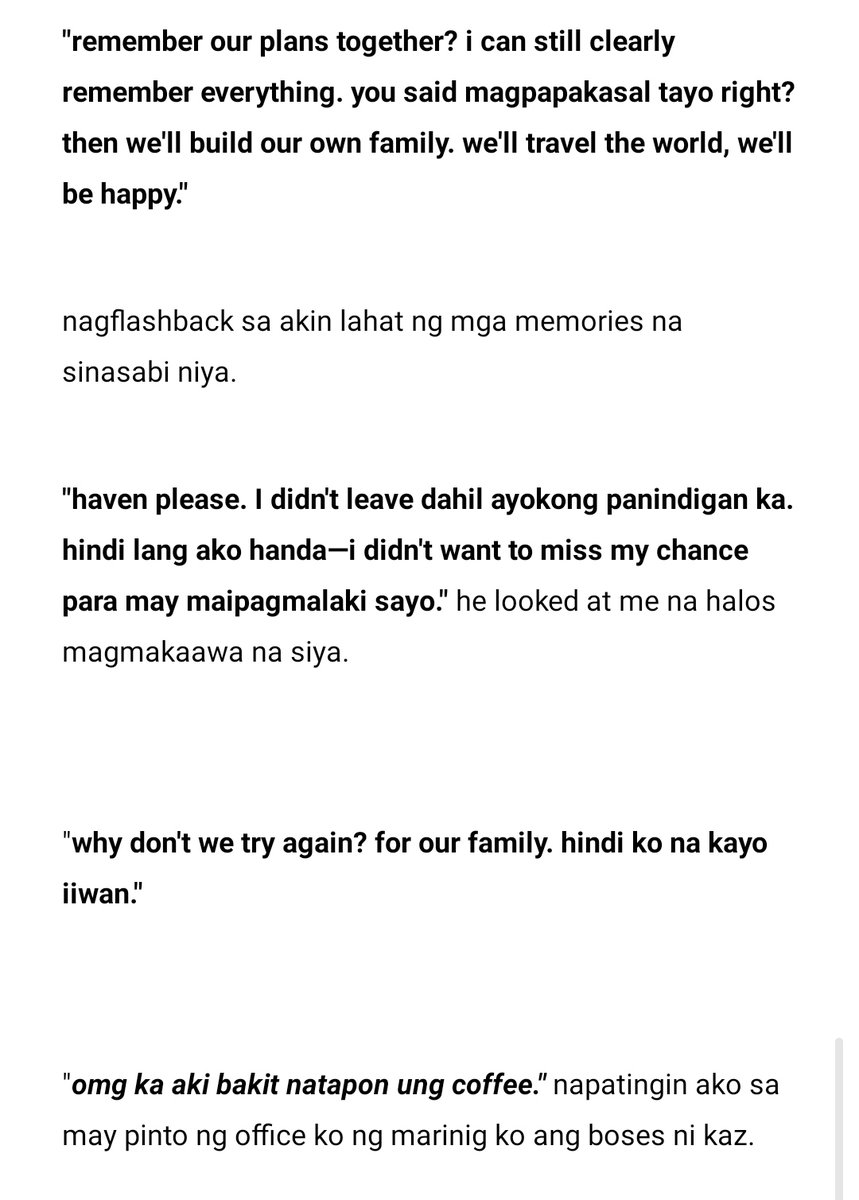 "remember our plans together? i can still clearly remember everything. you said magpapakasal tayo right? then we'll build our own family. we'll travel the world, we'll be happy."

nagflashback sa akin lahat ng mga memories na sinasabi niya.

"haven please. I didn't leave dahil ayokong panindigan ka. hindi lang ako handa—i didn't want to miss my chance para may maipagmalaki sayo." he looked at me na halos magmakaawa na siya.

"why don't we try again? for our family. hindi ko na kayo iiwan."

"omg ka aki bakit natapon ung coffee." napatingin ako sa may pinto ng office ko ng marinig ko ang boses ni kaz.